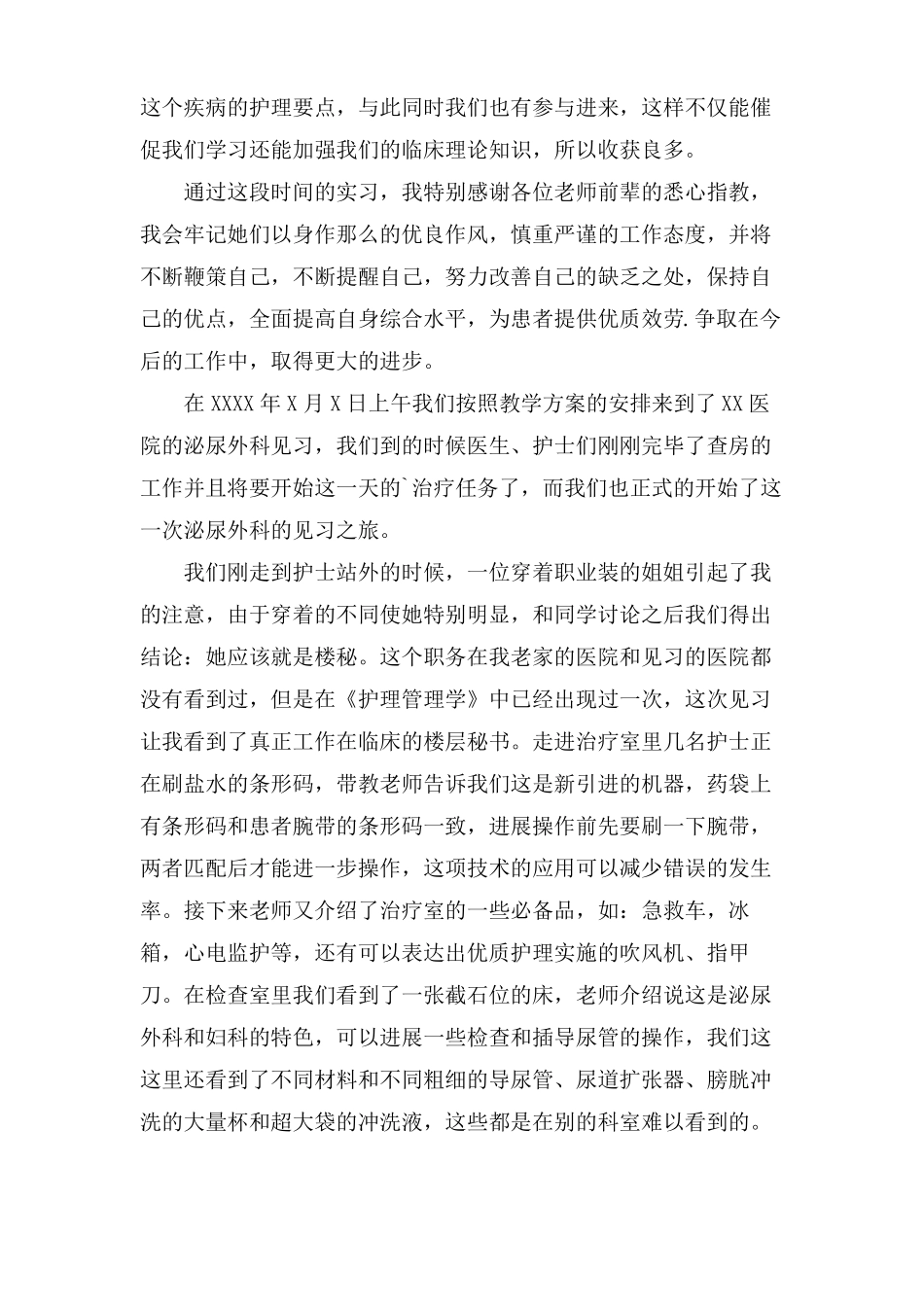 这个疾病的护理要点，与此同时我们也有参与进来，这样不仅能催促我们学习还能加强我们的临床理论知识，所以收获良多。

通过这段时间的实习，我特别感谢各位老师前辈的悉心指教，我会牢记她们以身作那么的优良作风，慎重严谨的工作态度，并将不断鞭策自己，不断提醒自己，努力改善自己的缺乏之处，保持自己的优点，全面提高自身综合水平，为患者提供优质效劳.争取在今后的工作中，取得更大的进步。

在 XXXX 年 X 月 X 日上午我们按照教学方案的安排来到了 XX 医院的泌尿外科见习，我们到的时候医生、护士们刚刚完毕了查房的工作并且将要开始这一天的`治疗任务了，而我们也正式的开始了这一次泌尿外科的见习之旅。

我们刚走到护士站外的时候，一位穿着职业装的姐姐引起了我的注意，由于穿着的不同使她特别明显，和同学讨论之后我们得出结论：她应该就是楼秘。这个职务在我老家的医院和见习的医院都没有看到过，但是在《护理管理学》中已经出现过一次，这次见习让我看到了真正工作在临床的楼层秘书。走进治疗室里几名护士正在刷盐水的条形码，带教老师告诉我们这是新引进的机器，药袋上有条形码和患者腕带的条形码一致，进展操作前先要刷一下腕带，两者匹配后才能进一步操作，这项技术的应用可以减少错误的发生率。接下来老师又介绍了治疗室的一些必备品，如：急救车，冰箱，心电监护等，还有可以表达出优质护理实施的吹风机、指甲刀。在检查室里我们看到了一张截石位的床，老师介绍说这是泌尿外科和妇科的特色，可以进展一些检查和插导尿管的操作，我们这这里还看到了不同材料和不同粗细的导尿管、尿道扩张器、膀胱冲洗的大量杯和超大袋的冲洗液，这些都是在别的科室难以看到的。